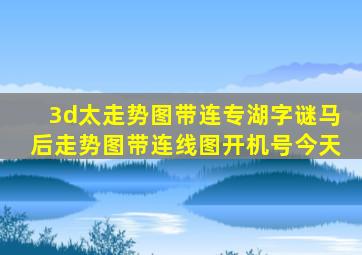 3d太走势图带连专湖字谜马后走势图带连线图开机号今天